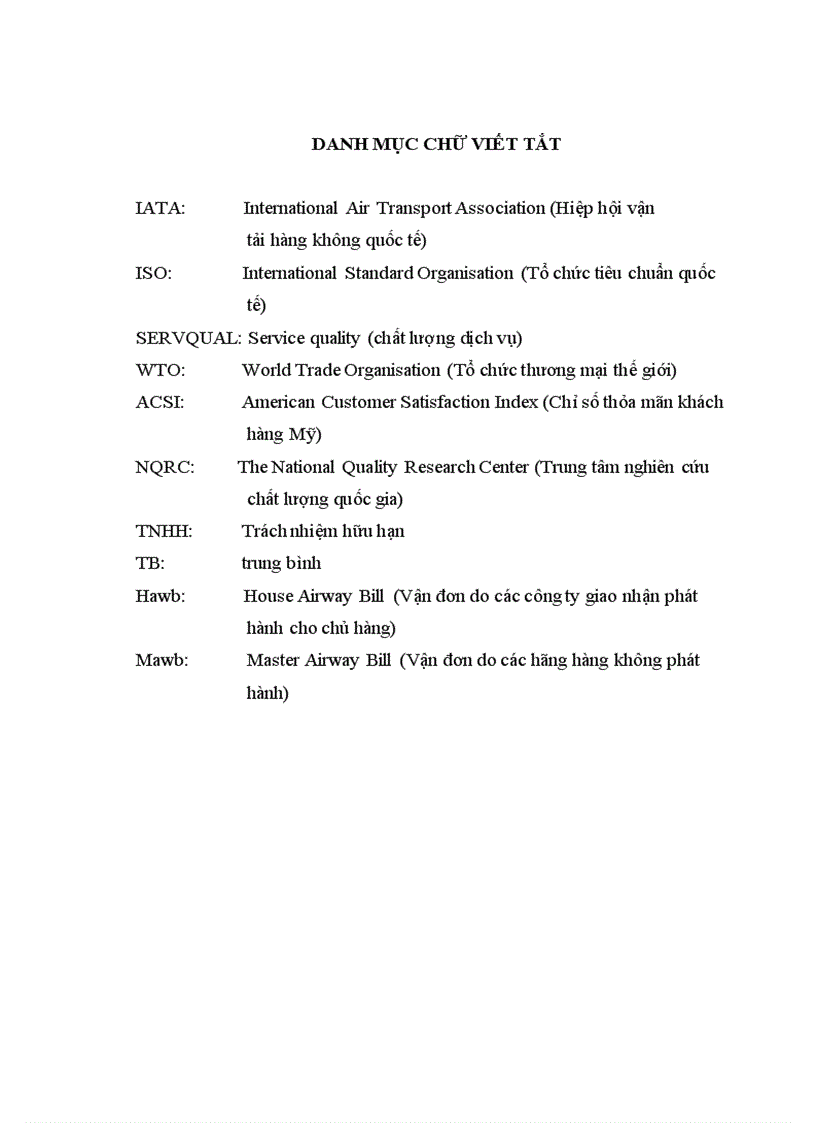 DANH MỤC CHỮ VIẾT TẮT

IATA: International Air Transport Association (Hiệp hội vận tải hàng không quốc tế)

ISO: International Standard Organisation (Tổ chức tiêu chuẩn quốc tế)

SERVQUAL: Service quality (chất lượng dịch vụ)

WTO: World Trade Organisation (Tổ chức thương mại thế giới)

ACSI: American Customer Satisfaction Index (Chỉ số thỏa mãn khách hàng Mỹ)

NQRC: The National Quality Research Center (Trung tâm nghiên cứu chất lượng quốc gia)

TNHH: Trách nhiệm hữu hạn

TB: trung bình

Hawb: House Airway Bill (Vận đơn do các công ty giao nhận phát hành cho chủ hàng)

Mawb: Master Airway Bill (Vận đơn do các hãng hàng không phát hành)